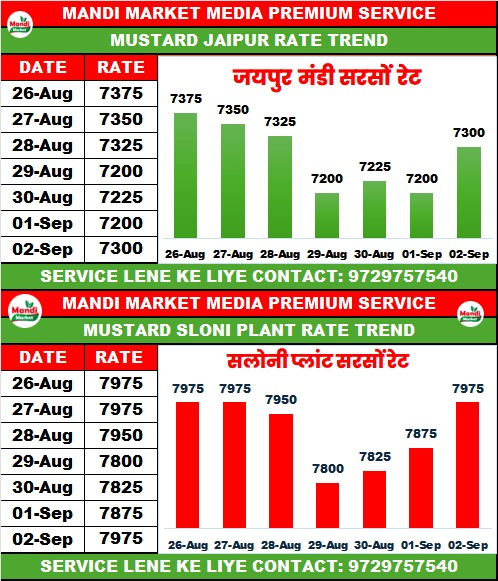 Mandi Market

MANDI MARKET MEDIA PREMIUM SERVICE

MUSTARD JAIPUR RATE TREND

| DATE | RATE |
|---|---|
| 26-Aug | 7375 |
| 27-Aug | 7350 |
| 28-Aug | 7325 |
| 29-Aug | 7200 |
| 30-Aug | 7225 |
| 01-Sep | 7200 |
| 02-Sep | 7300 |

जयपुर मंडी सरसों रेट

7375 7350 7325 7200 7225 7200 7300

26-Aug 27-Aug 28-Aug 29-Aug 30-Aug 01-Sep 02-Sep

SERVICE LENE KE LIYE CONTACT: 9729757540

Mandi Market

MANDI MARKET MEDIA PREMIUM SERVICE

Mandi Market

MUSTARD SLONI PLANT RATE TREND

| DATE | RATE |
|---|---|
| 26-Aug | 7975 |
| 27-Aug | 7975 |
| 28-Aug | 7950 |
| 29-Aug | 7800 |
| 30-Aug | 7825 |
| 01-Sep | 7875 |
| 02-Sep | 7975 |

सलोनी प्लांट सरसों रेट

7975 7975 7950 7800 7825 7875 7975

26-Aug 27-Aug 28-Aug 29-Aug 30-Aug 01-Sep 02-Sep

SERVICE LENE KE LIYE CONTACT: 9729757540